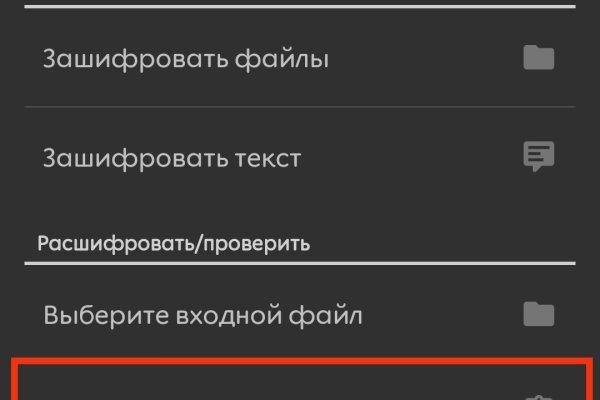 Зашифровать файлы

Зашифровать текст

Расшифровать/проверить

Выберите входной файл